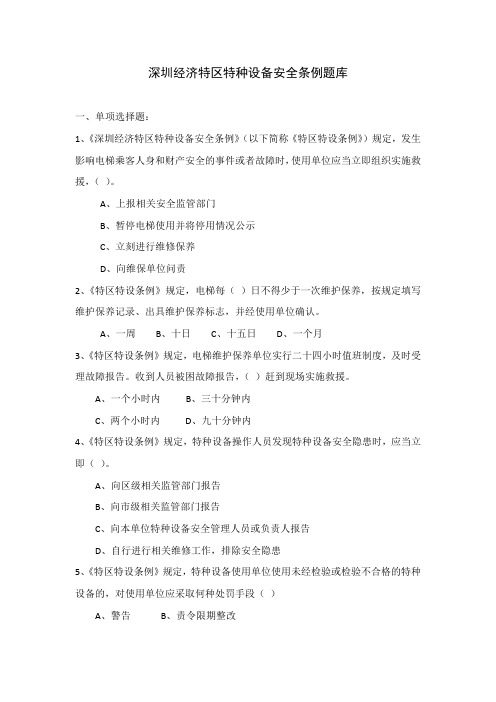 深圳经济特区特种设备安全条例题库

一、单项选择题：

1、《深圳经济特区特种设备安全条例》（以下简称《特区特设条例》）规定，发生影响电梯乘客人身和财产安全的事件或者故障时，使用单位应当立即组织实施救援，（ ）。

A、上报相关安全监管部门

B、暂停电梯使用并将停用情况公示

C、立刻进行维修保养

D、向维保单位问责

2、《特区特设条例》规定，电梯每（ ）日不得少于一次维护保养，按规定填写维护保养记录、出具维护保养标志，并经使用单位确认。

A、一周　B、十日　C、十五日　D、一个月

3、《特区特设条例》规定，电梯维护保养单位实行二十四小时值班制度，及时受理故障报告。收到人员被困故障报告，（ ）赶到现场实施救援。

A、一个小时内　B、三十分钟内

C、两个小时内　D、九十分钟内

4、《特区特设条例》规定，特种设备操作人员发现特种设备安全隐患时，应当立即（ ）。

A、向区级相关监管部门报告

B、向市级相关监管部门报告

C、向本单位特种设备安全管理人员或负责人报告

D、自行进行相关维修工作，排除安全隐患

5、《特区特设条例》规定，特种设备使用单位使用未经检验或检验不合格的特种设备的，对使用单位应采取何种处罚手段（ ）

A、警告　B、责令限期整改